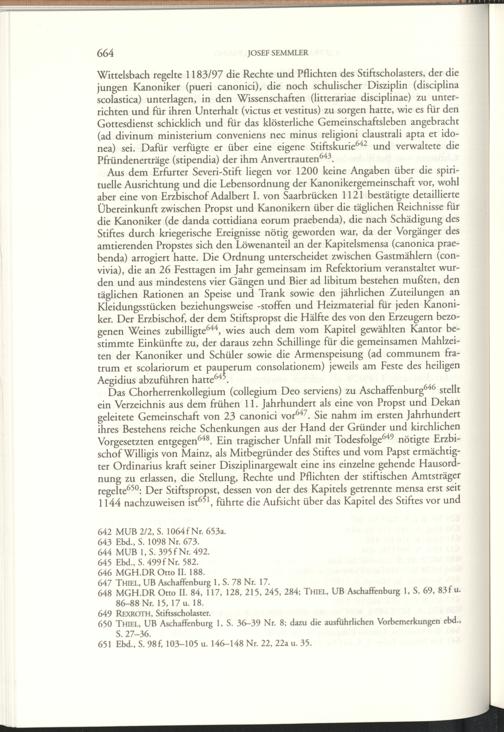 664 JOSEF SEMMLER

Wittelsbach regelte 1183/97 die Rechte und Pflichten des Stiftscholasters, der die jungen Kanoniker (pueri canonici), die noch schulischer Disziplin (disciplina scolastica) unterlagen, in den Wissenschaften (litterariae disciplinae) zu unterrichten und für ihren Unterhalt (victus et vestitus) zu sorgen hatte, wie es für den Gottesdienst schicklich und für das klösterliche Gemeinschaftsleben angebracht (ad divinum ministerium conveniens nec minus religioni claustrali apta et idonea) sei. Dafür verfügte er über eine eigene Stiftskurie$^{642}$ und verwaltete die Pfründenerträge (stipendia) der ihm Anvertrauten$^{643}$.

Aus dem Erfurter Severi-Stift liegen vor 1200 keine Angaben über die spirituelle Ausrichtung und die Lebensordnung der Kanonikergemeinschaft vor, wohl aber eine von Erzbischof Adalbert I. von Saarbrücken 1121 bestätigte detaillierte Übereinkunft zwischen Propst und Kanonikern über die täglichen Reichnisse für die Kanoniker (de danda cottidiana eorum praebenda), die nach Schädigung des Stiftes durch kriegerische Ereignisse nötig geworden war, da der Vorgänger des amtierenden Propstes sich den Löwenanteil an der Kapitelsmensa (canonica praebenda) arrogiert hatte. Die Ordnung unterscheidet zwischen Gastmählern (convivia), die an 26 Festtagen im Jahr gemeinsam im Refektorium veranstaltet wurden und aus mindestens vier Gängen und Bier ad libitum bestehen mußten, den täglichen Rationen an Speise und Trank sowie den jährlichen Zuteilungen an Kleidungsstücken beziehungsweise -stoffen und Heizmaterial für jeden Kanoniker. Der Erzbischof, der dem Stiftspropst die Hälfte des von den Erzeugern bezogenen Weines zubilligte$^{644}$, wies auch dem vom Kapitel gewählten Kantor bestimmte Einkünfte zu, der daraus zehn Schillinge für die gemeinsamen Mahlzeiten der Kanoniker und Schüler sowie die Armenspeisung (ad communem fratrum et scolariorum et pauperum consolationem) jeweils am Feste des heiligen Aegidius abzuführen hatte$^{645}$.

Das Chorherrenkollegium (collegium Deo serviens) zu Aschaffenburg$^{646}$ stellt ein Verzeichnis aus dem frühen 11. Jahrhundert als eine von Propst und Dekan geleitete Gemeinschaft von 23 canonici vor$^{647}$. Sie nahm im ersten Jahrhundert ihres Bestehens reiche Schenkungen aus der Hand der Gründer und kirchlichen Vorgesetzten entgegen$^{648}$. Ein tragischer Unfall mit Todesfolge$^{649}$ nötigte Erzbischof Willigis von Mainz, als Mitbegründer des Stiftes und vom Papst ermächtigter Ordinarius kraft seiner Disziplinargewalt eine ins einzelne gehende Hausordnung zu erlassen, die Stellung, Rechte und Pflichten der stiftischen Amtsträger regelte$^{650}$: Der Stiftspropst, dessen von der des Kapitels getrennte mensa erst seit 1144 nachzuweisen ist$^{651}$, führte die Aufsicht über das Kapitel des Stiftes vor und

642 MUB 2/2, S. 1064f Nr. 653a.
643 Ebd., S. 1098 Nr. 673.
644 MUB 1, S. 395f Nr. 492.
645 Ebd., S. 499f Nr. 582.
646 MGH.DR Otto II. 188.
647 THIEL, UB Aschaffenburg 1, S. 78 Nr. 17.
648 MGH.DR Otto II. 84, 117, 128, 215, 245, 284; THIEL, UB Aschaffenburg 1, S. 69, 83f u. 86–88 Nr. 15, 17 u. 18.
649 REXROTH, Stiftsscholaster.
650 THIEL, UB Aschaffenburg 1, S. 36–39 Nr. 8; dazu die ausführlichen Vorbemerkungen ebd., S. 27–36.
651 Ebd., S. 98f, 103–105 u. 146–148 Nr. 22, 22a u. 35.